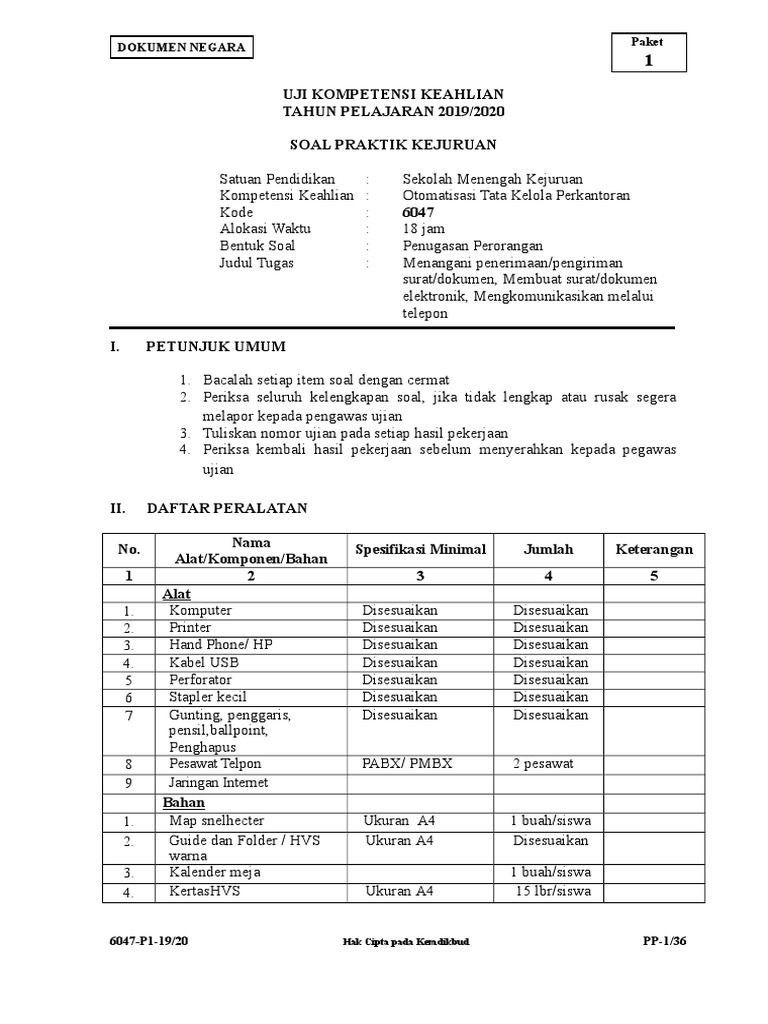 DOKUMEN NEGARA

Paket
1

UJI KOMPETENSI KEAHLIAN
TAHUN PELAJARAN 2019/2020

SOAL PRAKTIK KEJURUAN

Satuan Pendidikan : Sekolah Menengah Kejuruan
Kompetensi Keahlian : Otomatisasi Tata Kelola Perkantoran
Kode : 6047
Alokasi Waktu : 18 jam
Bentuk Soal : Penugasan Perorangan
Judul Tugas : Menangani penerimaan/pengiriman surat/dokumen, Membuat surat/dokumen elektronik, Mengkomunikasikan melalui telepon

I. PETUNJUK UMUM

1. Bacalah setiap item soal dengan cermat
2. Periksa seluruh kelengkapan soal, jika tidak lengkap atau rusak segera melapor kepada pengawas ujian
3. Tuliskan nomor ujian pada setiap hasil pekerjaan
4. Periksa kembali hasil pekerjaan sebelum menyerahkan kepada pegawas ujian

II. DAFTAR PERALATAN

| No. | Nama Alat/Komponen/Bahan | Spesifikasi Minimal | Jumlah | Keterangan |
|---|---|---|---|---|
| 1 | 2 | 3 | 4 | 5 |
| | Alat | | | |
| 1. | Komputer | Disesuaikan | Disesuaikan | |
| 2. | Printer | Disesuaikan | Disesuaikan | |
| 3. | Hand Phone/ HP | Disesuaikan | Disesuaikan | |
| 4. | Kabel USB | Disesuaikan | Disesuaikan | |
| 5 | Perforator | Disesuaikan | Disesuaikan | |
| 6 | Stapler kecil | Disesuaikan | Disesuaikan | |
| 7 | Gunting, penggaris, pensil,ballpoint, Penghapus | Disesuaikan | Disesuaikan | |
| 8 | Pesawat Telpon | PABX/ PMBX | 2 pesawat | |
| 9 | Jaringan Internet | | | |
| | Bahan | | | |
| 1. | Map snelhecter | Ukuran A4 | 1 buah/siswa | |
| 2. | Guide dan Folder / HVS warna | Ukuran A4 | Disesuaikan | |
| 3. | Kalender meja | | 1 buah/siswa | |
| 4. | KertasHVS | Ukuran A4 | 15 lbr/siswa | |

6047-P1-19/20 Hak Cipta pada Kemdikbud PP-1/36